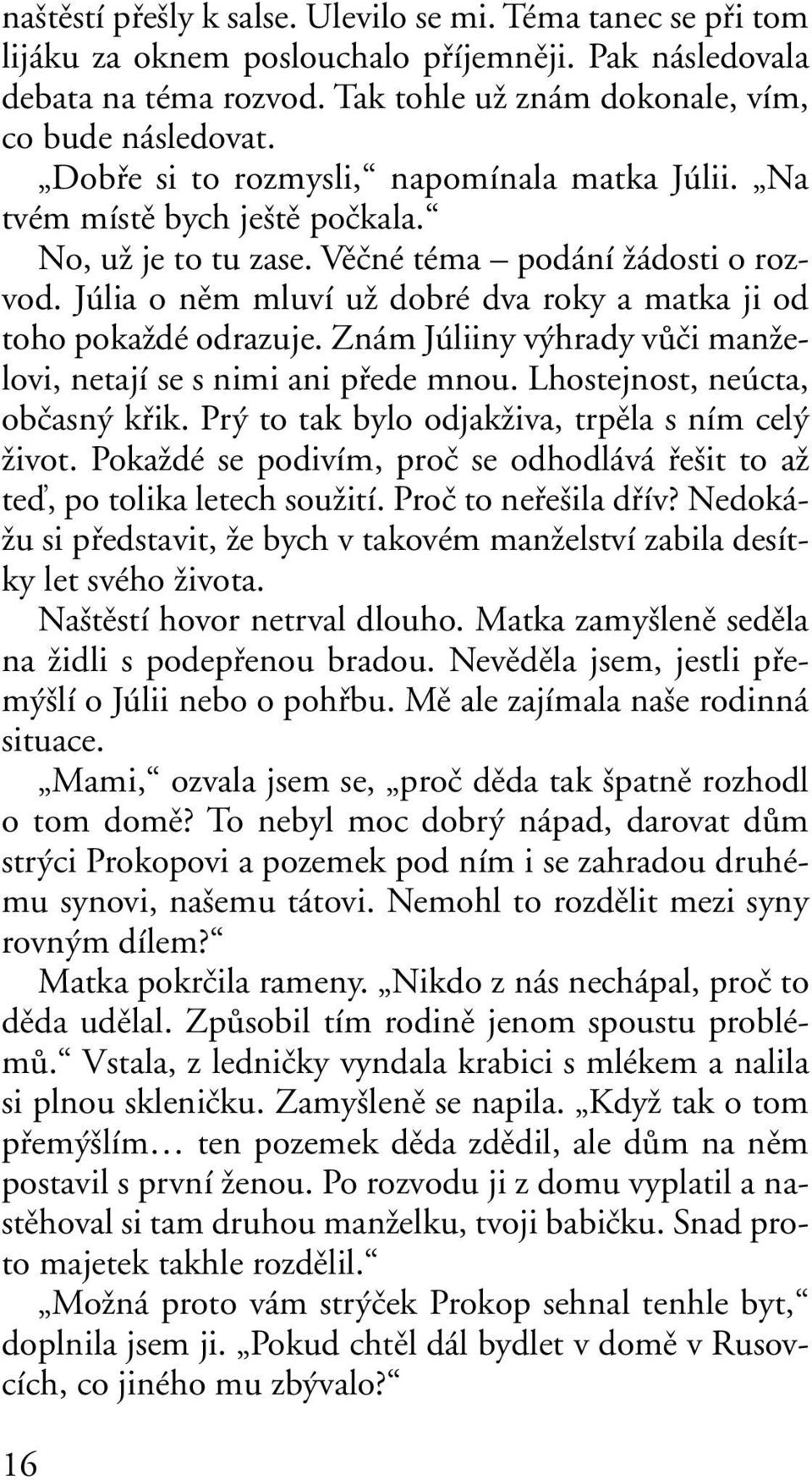 naštěstí přešly k salse. Ulevilo se mi. Téma tanec se při tom lijáku za oknem poslouchalo příjemněji. Pak následovala debata na téma rozvod. Tak tohle už znám dokonale, vím, co bude následovat.

„Dobře si to rozmysli,“ napomínala matka Júlii. „Na tvém místě bych ještě počkala.“

No, už je to tu zase. Věčné téma – podání žádosti o rozvod. Júlia o něm mluví už dobré dva roky a matka ji od toho pokaždé odrazuje. Znám Júliiny výhrady vůči manželovi, netají se s nimi ani přede mnou. Lhostejnost, neúcta, občasný křik. Prý to tak bylo odjakživa, trpěla s ním celý život. Pokaždé se podivím, proč se odhodlává řešit to až teď, po tolika letech soužití. Proč to neřešila dřív? Nedokážu si představit, že bych v takovém manželství zabila desítky let svého života.

Naštěstí hovor netrval dlouho. Matka zamyšleně seděla na židli s podepřenou bradou. Nevěděla jsem, jestli přemýšlí o Júlii nebo o pohřbu. Mě ale zajímala naše rodinná situace.

„Mami,“ ozvala jsem se, „proč děda tak špatně rozhodl o tom domě? To nebyl moc dobrý nápad, darovat dům strýci Prokopovi a pozemek pod ním i se zahradou druhému synovi, našemu tátovi. Nemohl to rozdělit mezi syny rovným dílem?“

Matka pokrčila rameny. „Nikdo z nás nechápal, proč to děda udělal. Způsobil tím rodině jenom spoustu problémů.“ Vstala, z ledničky vyndala krabici s mlékem a nalila si plnou skleničku. Zamyšleně se napila. „Když tak o tom přemýšlím… ten pozemek děda zdědil, ale dům na něm postavil s první ženou. Po rozvodu ji z domu vyplatil a nastěhoval si tam druhou manželku, tvoji babičku. Snad proto majetek takhle rozdělil.“

„Možná proto vám strýček Prokop sehnal tenhle byt,“ doplnila jsem ji. „Pokud chtěl dál bydlet v domě v Rusovcích, co jiného mu zbývalo?“

16